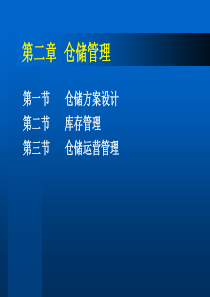 第二章 仓储管理

第一节 仓储方案设计
第二节 库存管理
第三节 仓储运营管理